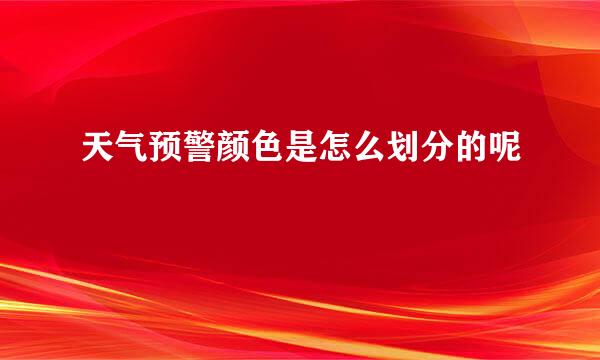 天气预警颜色是怎么划分的呢